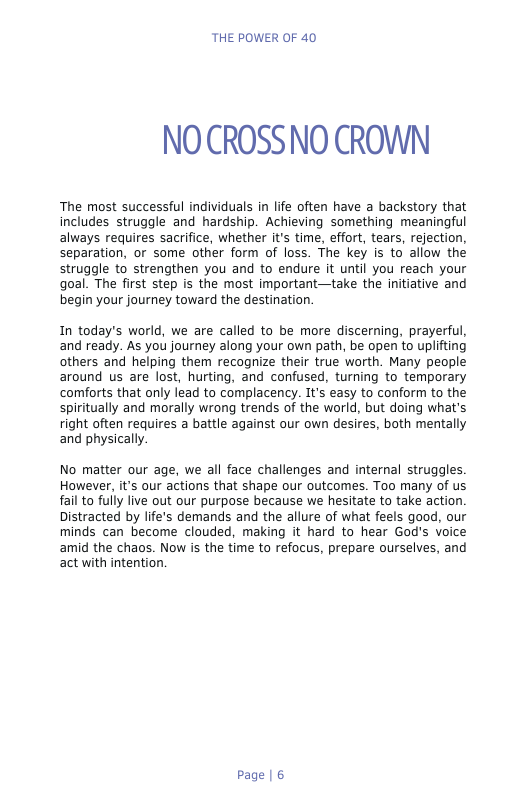 THE POWER OF 40

NO CROSS NO CROWN

The most successful individuals in life often have a backstory that includes struggle and hardship. Achieving something meaningful always requires sacrifice, whether it's time, effort, tears, rejection, separation, or some other form of loss. The key is to allow the struggle to strengthen you and to endure it until you reach your goal. The first step is the most important—take the initiative and begin your journey toward the destination.

In today's world, we are called to be more discerning, prayerful, and ready. As you journey along your own path, be open to uplifting others and helping them recognize their true worth. Many people around us are lost, hurting, and confused, turning to temporary comforts that only lead to complacency. It's easy to conform to the spiritually and morally wrong trends of the world, but doing what's right often requires a battle against our own desires, both mentally and physically.

No matter our age, we all face challenges and internal struggles. However, it's our actions that shape our outcomes. Too many of us fail to fully live out our purpose because we hesitate to take action. Distracted by life's demands and the allure of what feels good, our minds can become clouded, making it hard to hear God's voice amid the chaos. Now is the time to refocus, prepare ourselves, and act with intention.

Page | 6